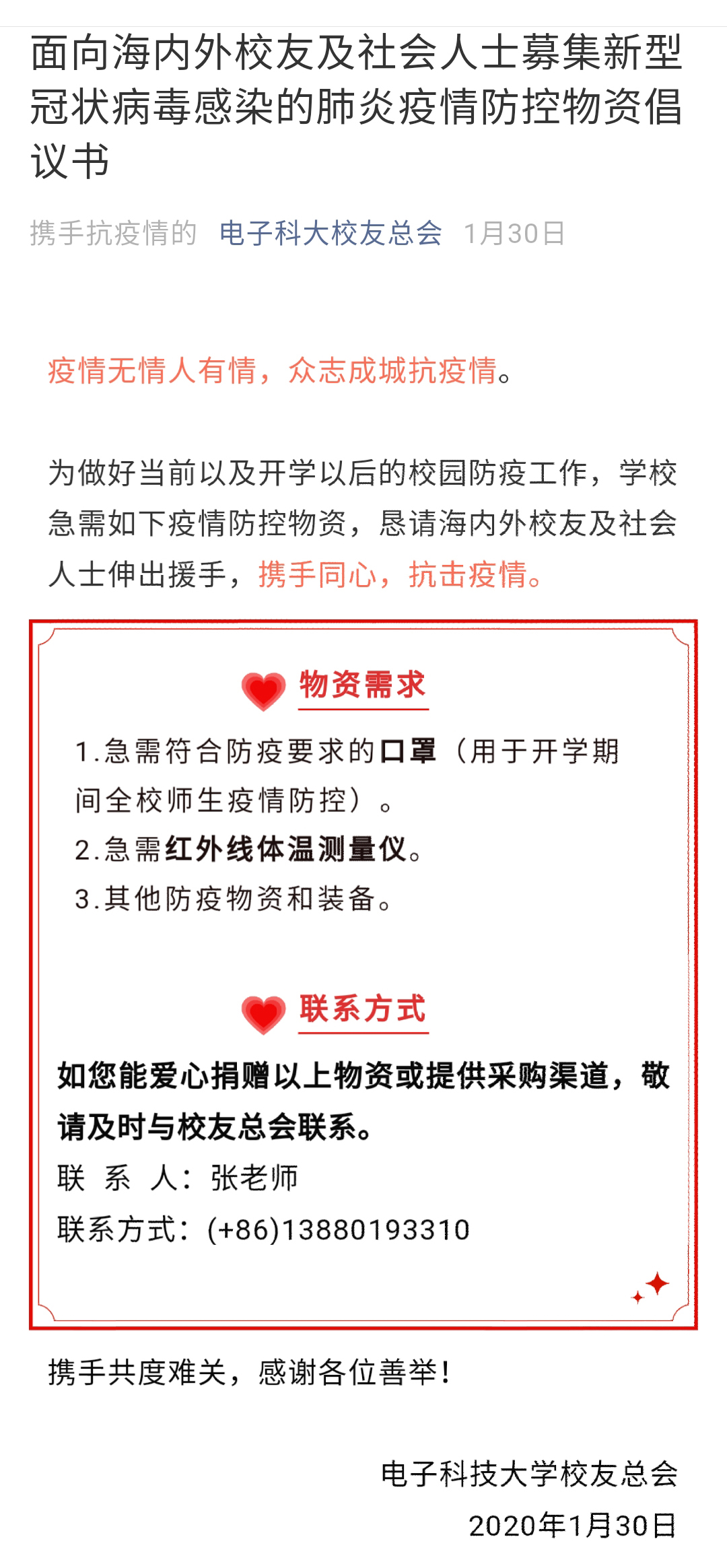 面向海内外校友及社会人士募集新型冠状病毒感染的肺炎疫情防控物资倡议书

携手抗疫情的 电子科大校友总会 1月30日

疫情无情人有情，众志成城抗疫情。

为做好当前以及开学以后的校园防疫工作，学校急需如下疫情防控物资，恳请海内外校友及社会人士伸出援手，携手同心，抗击疫情。

物资需求

1.急需符合防疫要求的口罩（用于开学期间全校师生疫情防控）。

2.急需红外线体温测量仪。

3.其他防疫物资和装备。

联系方式

如您能爱心捐赠以上物资或提供采购渠道，敬请及时与校友总会联系。

联 系 人：张老师

联系方式：(+86)13880193310

携手共度难关，感谢各位善举！

电子科技大学校友总会

2020年1月30日